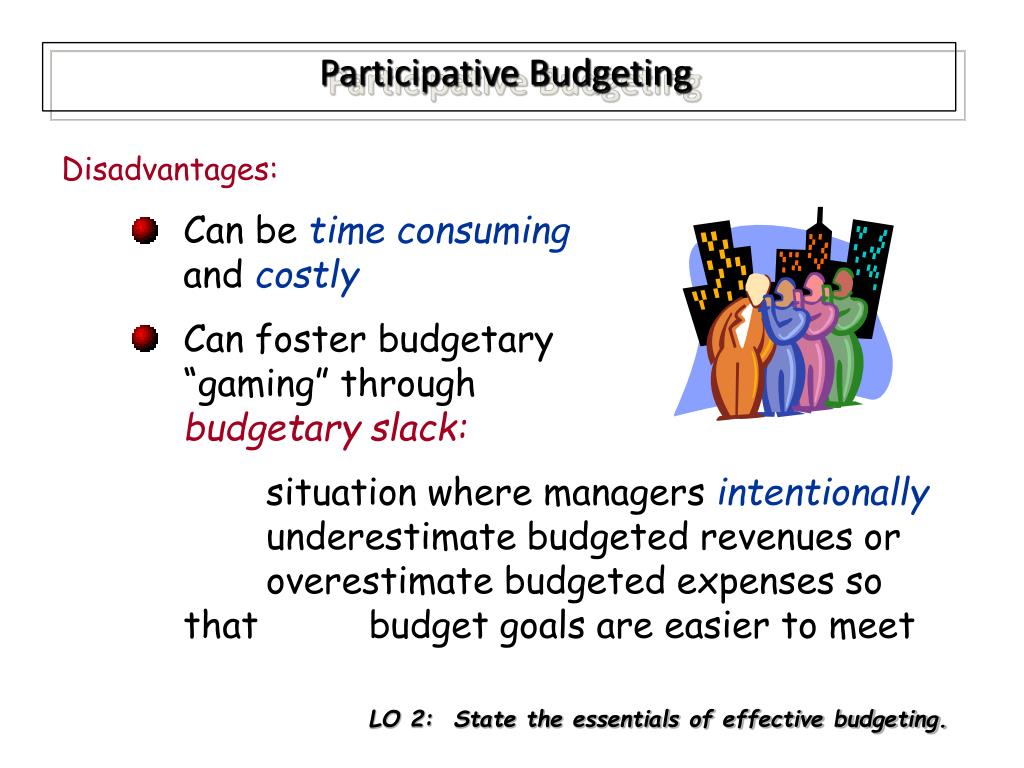 Participative Budgeting

Disadvantages:

Can be time consuming and costly

Can foster budgetary "gaming" through budgetary slack:

situation where managers intentionally underestimate budgeted revenues or overestimate budgeted expenses so that budget goals are easier to meet

LO 2: State the essentials of effective budgeting.